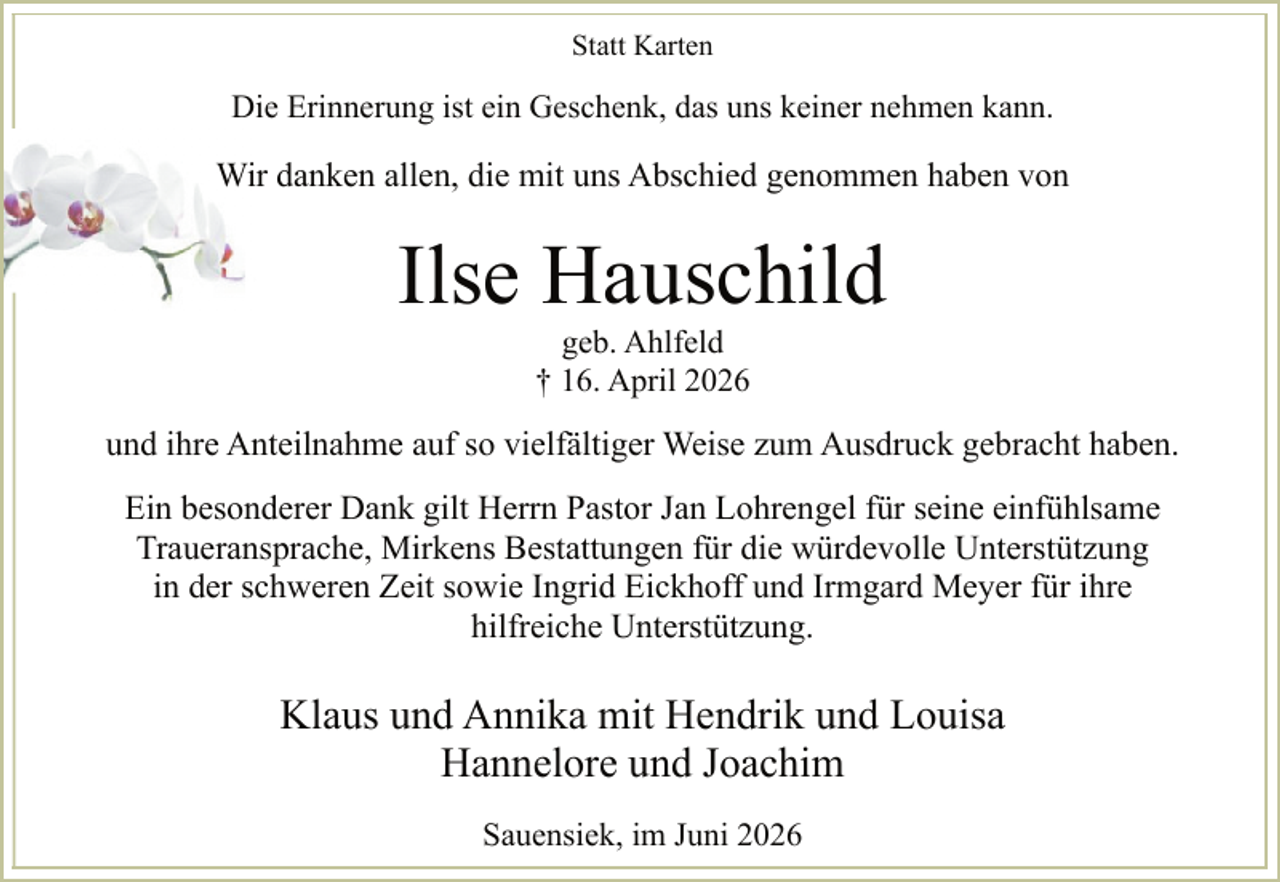 Statt Karten

Die Erinnerung ist ein Geschenk, das uns keiner nehmen kann.

Wir danken allen, die mit uns Abschied genommen haben von

Ilse Hauschild

geb. Ahlfeld
† 16. April 2026

und ihre Anteilnahme auf so vielfältiger Weise zum Ausdruck gebracht haben.

Ein besonderer Dank gilt Herrn Pastor Jan Lohrengel für seine einfühlsame Traueransprache, Mirkens Bestattungen für die würdevolle Unterstützung in der schweren Zeit sowie Ingrid Eickhoff und Irmgard Meyer für ihre hilfreiche Unterstützung.

Klaus und Annika mit Hendrik und Louisa
Hannelore und Joachim

Sauensiek, im Juni 2026